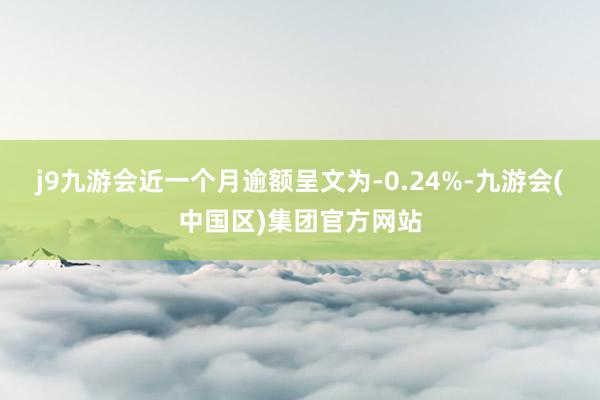 j9九游会近一个月逾额呈文为-0.24%-九游会(中国区)集团官方网站